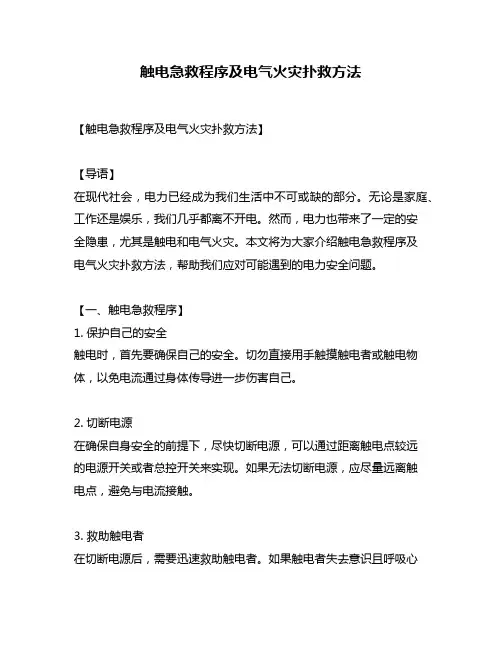 触电急救程序及电气火灾扑救方法

【触电急救程序及电气火灾扑救方法】

【导语】
在现代社会，电力已经成为我们生活中不可或缺的部分。无论是家庭、工作还是娱乐，我们几乎都离不开电。然而，电力也带来了一定的安全隐患，尤其是触电和电气火灾。本文将为大家介绍触电急救程序及电气火灾扑救方法，帮助我们应对可能遇到的电力安全问题。

【一、触电急救程序】
1. 保护自己的安全
触电时，首先要确保自己的安全。切勿直接用手触摸触电者或触电物体，以免电流通过身体传导进一步伤害自己。

2. 切断电源
在确保自身安全的前提下，尽快切断电源，可以通过距离触电点较远的电源开关或者总控开关来实现。如果无法切断电源，应尽量远离触电点，避免与电流接触。

3. 救助触电者
在切断电源后，需要迅速救助触电者。如果触电者失去意识且呼吸心